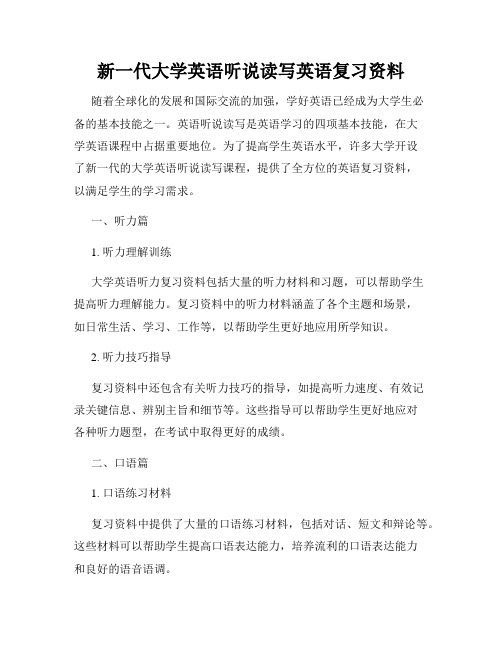 新一代大学英语听说读写英语复习资料

随着全球化的发展和国际交流的加强，学好英语已经成为大学生必备的基本技能之一。英语听说读写是英语学习的四项基本技能，在大学英语课程中占据重要地位。为了提高学生英语水平，许多大学开设了新一代的大学英语听说读写课程，提供了全方位的英语复习资料，以满足学生的学习需求。

一、听力篇

1. 听力理解训练

大学英语听力复习资料包括大量的听力材料和习题，可以帮助学生提高听力理解能力。复习资料中的听力材料涵盖了各个主题和场景，如日常生活、学习、工作等，以帮助学生更好地应用所学知识。

2. 听力技巧指导

复习资料中还包含有关听力技巧的指导，如提高听力速度、有效记录关键信息、辨别主旨和细节等。这些指导可以帮助学生更好地应对各种听力题型，在考试中取得更好的成绩。

二、口语篇

1. 口语练习材料

复习资料中提供了大量的口语练习材料，包括对话、短文和辩论等。这些材料可以帮助学生提高口语表达能力，培养流利的口语表达能力和良好的语音语调。